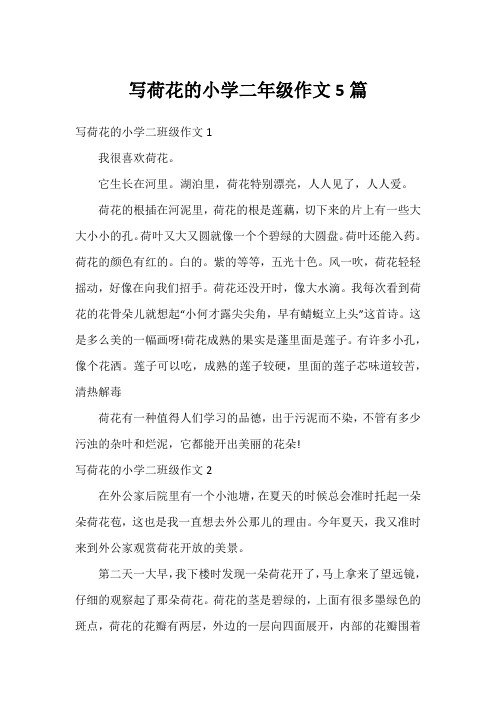 写荷花的小学二年级作文 5 篇

写荷花的小学二班级作文 1

我很喜欢荷花。

它生长在河里。湖泊里，荷花特别漂亮，人人见了，人人爱。

荷花的根插在河泥里，荷花的根是莲藕，切下来的片上有一些大大小小的孔。荷叶又大又圆就像一个个碧绿的大圆盘。荷叶还能入药。荷花的颜色有红的。白的。紫的等等，五光十色。风一吹，荷花轻轻摇动，好像在向我们招手。荷花还没开时，像大水滴。我每次看到荷花的花骨朵儿就想起“小何才露尖尖角，早有蜻蜓立上头”这首诗。这是多么美的一幅画呀!荷花成熟的果实是蓬里面是莲子。有许多小孔，像个花洒。莲子可以吃，成熟的莲子较硬，里面的莲子芯味道较苦，清热解毒

荷花有一种值得人们学习的品德，出于污泥而不染，不管有多少污浊的杂叶和烂泥，它都能开出美丽的花朵!

写荷花的小学二班级作文 2

在外公家后院里有一个小池塘，在夏天的时候总会准时托起一朵朵荷花苞，这也是我一直想去外公那儿的理由。今年夏天，我又准时来到外公家观赏荷花开放的美景。

第二天一大早，我下楼时发现一朵荷花开了，马上拿来了望远镜，仔细的观察起了那朵荷花。荷花的茎是碧绿的，上面有很多墨绿色的斑点，荷花的花瓣有两层，外边的一层向四面展开，内部的花瓣围着